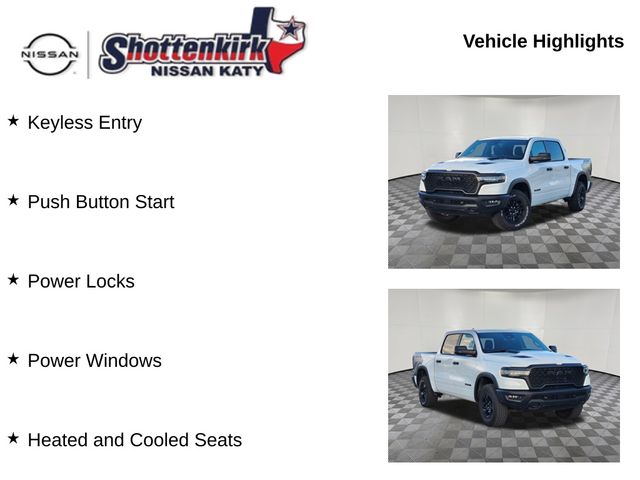 NISSAN

Shottenkirk NISSAN KATY

Vehicle Highlights

★ Keyless Entry

★ Push Button Start

★ Power Locks

★ Power Windows

★ Heated and Cooled Seats

RAM

RAM